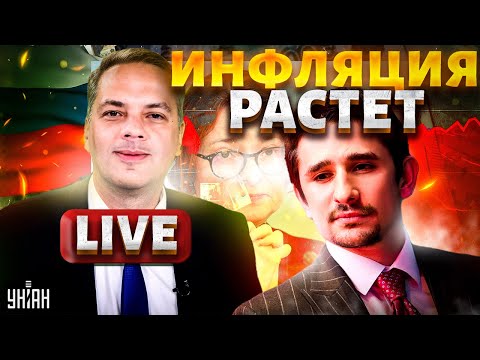 ИНФЛЯЦИЯ
РАСТЕТ

LIVE

УНІАН